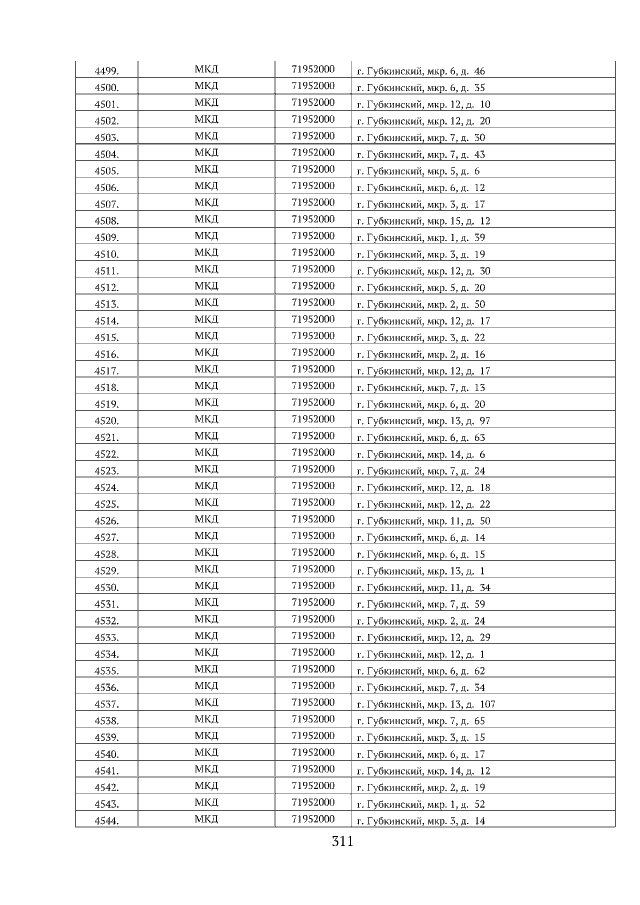 | 4499. | МКД | 71952000 | г. Губкинский, мкр. 6, д. 46 |
|---|---|---|---|
| 4500. | МКД | 71952000 | г. Губкинский, мкр. 6, д. 35 |
| 4501. | МКД | 71952000 | г. Губкинский, мкр. 12, д. 10 |
| 4502. | МКД | 71952000 | г. Губкинский, мкр. 12, д. 20 |
| 4503. | МКД | 71952000 | г. Губкинский, мкр. 7, д. 30 |
| 4504. | МКД | 71952000 | г. Губкинский, мкр. 7, д. 43 |
| 4505. | МКД | 71952000 | г. Губкинский, мкр. 5, д. 6 |
| 4506. | МКД | 71952000 | г. Губкинский, мкр. 6, д. 12 |
| 4507. | МКД | 71952000 | г. Губкинский, мкр. 3, д. 17 |
| 4508. | МКД | 71952000 | г. Губкинский, мкр. 15, д. 12 |
| 4509. | МКД | 71952000 | г. Губкинский, мкр. 1, д. 39 |
| 4510. | МКД | 71952000 | г. Губкинский, мкр. 3, д. 19 |
| 4511. | МКД | 71952000 | г. Губкинский, мкр. 12, д. 30 |
| 4512. | МКД | 71952000 | г. Губкинский, мкр. 5, д. 20 |
| 4513. | МКД | 71952000 | г. Губкинский, мкр. 2, д. 50 |
| 4514. | МКД | 71952000 | г. Губкинский, мкр. 12, д. 17 |
| 4515. | МКД | 71952000 | г. Губкинский, мкр. 3, д. 22 |
| 4516. | МКД | 71952000 | г. Губкинский, мкр. 2, д. 16 |
| 4517. | МКД | 71952000 | г. Губкинский, мкр. 12, д. 17 |
| 4518. | МКД | 71952000 | г. Губкинский, мкр. 7, д. 13 |
| 4519. | МКД | 71952000 | г. Губкинский, мкр. 6, д. 20 |
| 4520. | МКД | 71952000 | г. Губкинский, мкр. 13, д. 97 |
| 4521. | МКД | 71952000 | г. Губкинский, мкр. 6, д. 63 |
| 4522. | МКД | 71952000 | г. Губкинский, мкр. 14, д. 6 |
| 4523. | МКД | 71952000 | г. Губкинский, мкр. 7, д. 24 |
| 4524. | МКД | 71952000 | г. Губкинский, мкр. 12, д. 18 |
| 4525. | МКД | 71952000 | г. Губкинский, мкр. 12, д. 22 |
| 4526. | МКД | 71952000 | г. Губкинский, мкр. 11, д. 50 |
| 4527. | МКД | 71952000 | г. Губкинский, мкр. 6, д. 14 |
| 4528. | МКД | 71952000 | г. Губкинский, мкр. 6, д. 15 |
| 4529. | МКД | 71952000 | г. Губкинский, мкр. 13, д. 1 |
| 4530. | МКД | 71952000 | г. Губкинский, мкр. 11, д. 34 |
| 4531. | МКД | 71952000 | г. Губкинский, мкр. 7, д. 59 |
| 4532. | МКД | 71952000 | г. Губкинский, мкр. 2, д. 24 |
| 4533. | МКД | 71952000 | г. Губкинский, мкр. 12, д. 29 |
| 4534. | МКД | 71952000 | г. Губкинский, мкр. 12, д. 1 |
| 4535. | МКД | 71952000 | г. Губкинский, мкр. 6, д. 62 |
| 4536. | МКД | 71952000 | г. Губкинский, мкр. 7, д. 34 |
| 4537. | МКД | 71952000 | г. Губкинский, мкр. 13, д. 107 |
| 4538. | МКД | 71952000 | г. Губкинский, мкр. 7, д. 65 |
| 4539. | МКД | 71952000 | г. Губкинский, мкр. 3, д. 15 |
| 4540. | МКД | 71952000 | г. Губкинский, мкр. 6, д. 17 |
| 4541. | МКД | 71952000 | г. Губкинский, мкр. 14, д. 12 |
| 4542. | МКД | 71952000 | г. Губкинский, мкр. 2, д. 19 |
| 4543. | МКД | 71952000 | г. Губкинский, мкр. 1, д. 52 |
| 4544. | МКД | 71952000 | г. Губкинский, мкр. 3, д. 14 |

311